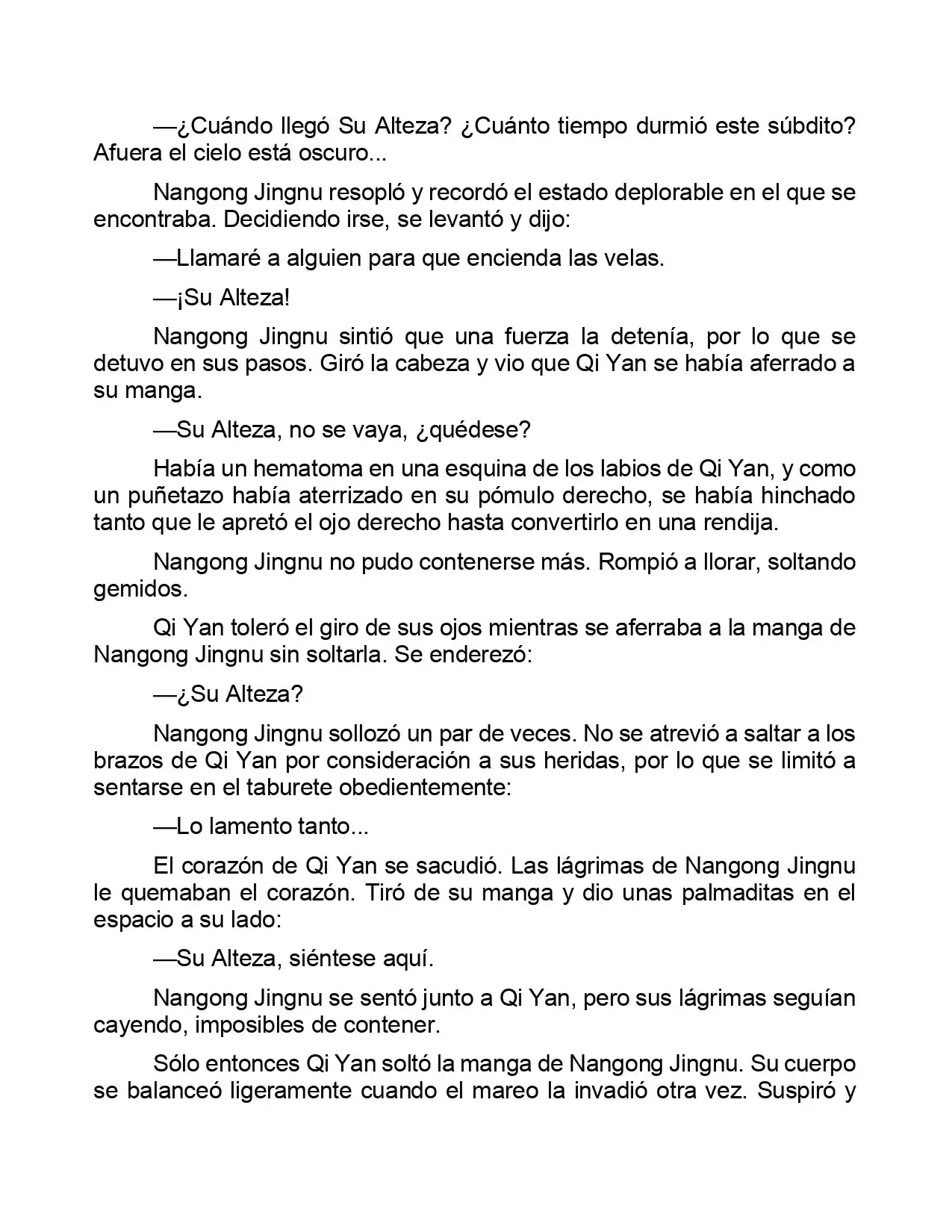 —¿Cuándo llegó Su Alteza? ¿Cuánto tiempo durmió este súbdito? Afuera el cielo está oscuro...

Nangong Jingnu resopló y recordó el estado deplorable en el que se encontraba. Decidiendo irse, se levantó y dijo:

—Llamaré a alguien para que encienda las velas.

—¡Su Alteza!

Nangong Jingnu sintió que una fuerza la detenía, por lo que se detuvo en sus pasos. Giró la cabeza y vio que Qi Yan se había aferrado a su manga.

—Su Alteza, no se vaya, ¿quédese?

Había un hematoma en una esquina de los labios de Qi Yan, y como un puñetazo había aterrizado en su pómulo derecho, se había hinchado tanto que le apretó el ojo derecho hasta convertirlo en una rendija.

Nangong Jingnu no pudo contenerse más. Rompió a llorar, soltando gemidos.

Qi Yan toleró el giro de sus ojos mientras se aferraba a la manga de Nangong Jingnu sin soltarla. Se enderezó:

—¿Su Alteza?

Nangong Jingnu sollozó un par de veces. No se atrevió a saltar a los brazos de Qi Yan por consideración a sus heridas, por lo que se limitó a sentarse en el taburete obedientemente:

—Lo lamento tanto...

El corazón de Qi Yan se sacudió. Las lágrimas de Nangong Jingnu le quemaban el corazón. Tiró de su manga y dio unas palmaditas en el espacio a su lado:

—Su Alteza, siéntese aquí.

Nangong Jingnu se sentó junto a Qi Yan, pero sus lágrimas seguían cayendo, imposibles de contener.

Sólo entonces Qi Yan soltó la manga de Nangong Jingnu. Su cuerpo se balanceó ligeramente cuando el mareo la invadió otra vez. Suspiró y